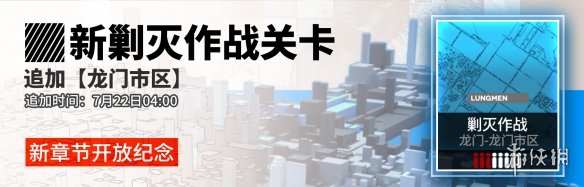 新剿灭作战关卡

追加【龙门市区】

追加时间：7月22日04:00

新章节开放纪念

LUNGMEN

剿灭作战

龙门-龙门市区

游侠网